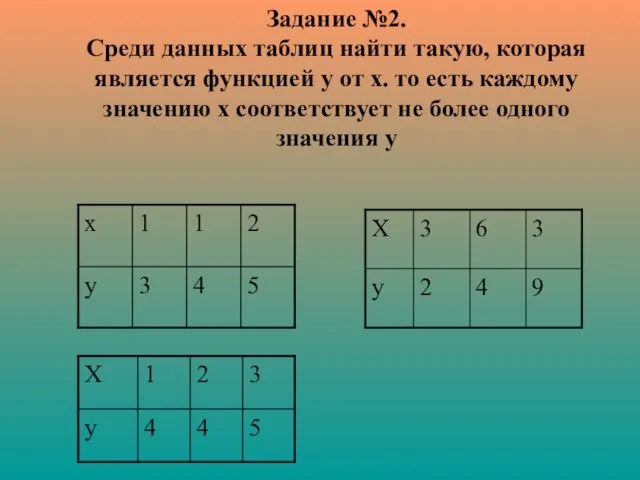 Задание №2.
Среди данных таблиц найти такую, которая является функцией у от х. то есть каждому значению х соответствует не более одного значения у

| x | 1 | 1 | 2 |
|---|---|---|---|
| y | 3 | 4 | 5 |

| X | 3 | 6 | 3 |
|---|---|---|---|
| y | 2 | 4 | 9 |

| X | 1 | 2 | 3 |
|---|---|---|---|
| y | 4 | 4 | 5 |